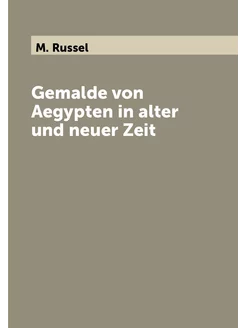 M. Russel

Gemalde von Aegypten in alter und neuer Zeit